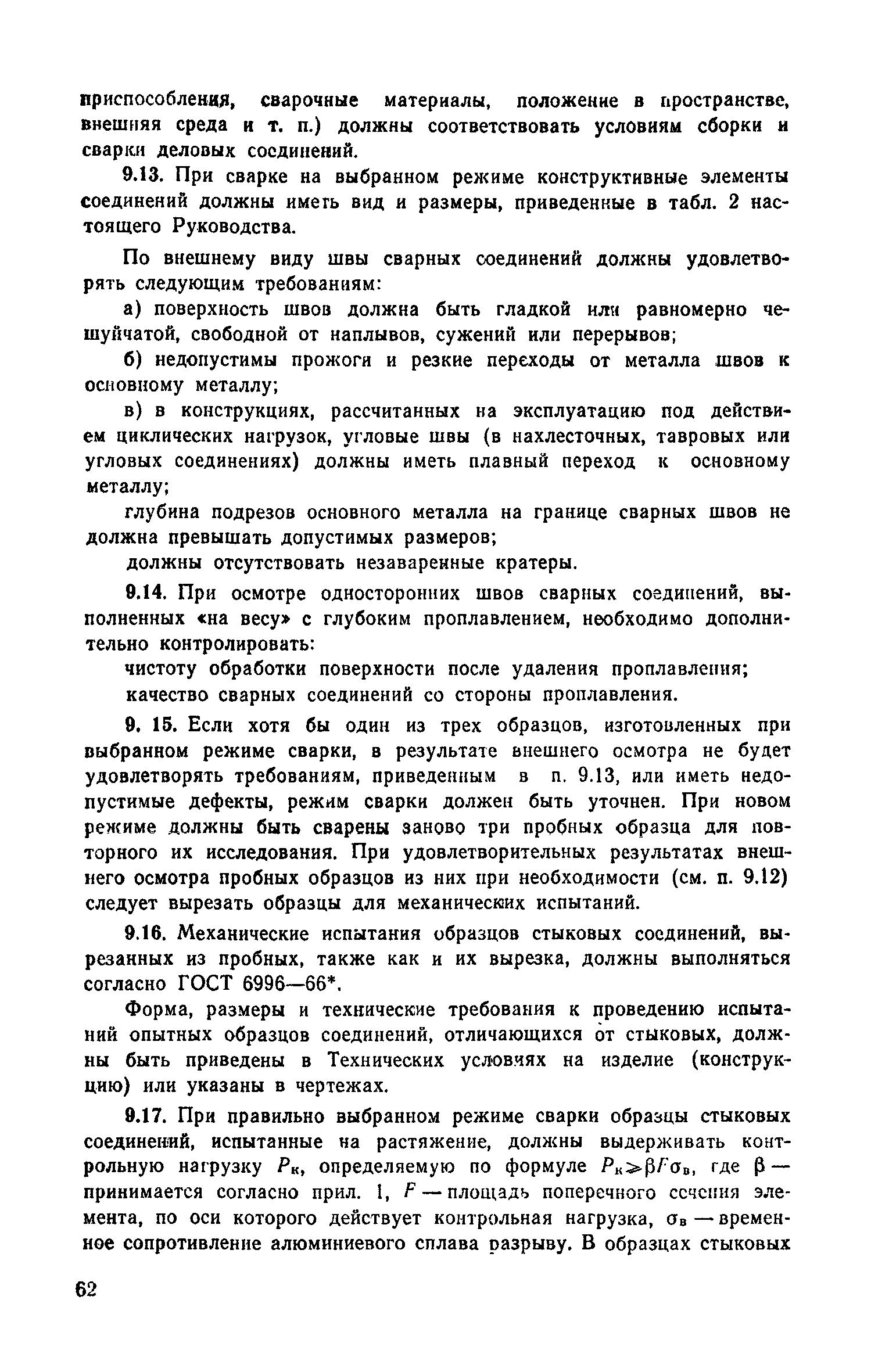 приспособления, сварочные материалы, положение в пространстве, внешняя среда и т. п.) должны соответствовать условиям сборки и сварки деловых соединений.

9.13. При сварке на выбранном режиме конструктивные элементы соединений должны иметь вид и размеры, приведенные в табл. 2 настоящего Руководства.

По внешнему виду швы сварных соединений должны удовлетворять следующим требованиям:

а) поверхность швов должна быть гладкой или равномерно чешуйчатой, свободной от наплывов, сужений или перерывов;

б) недопустимы прожоги и резкие переходы от металла швов к основному металлу;

в) в конструкциях, рассчитанных на эксплуатацию под действием циклических нагрузок, угловые швы (в нахлесточных, тавровых или угловых соединениях) должны иметь плавный переход к основному металлу;

глубина подрезов основного металла на границе сварных швов не должна превышать допустимых размеров;

должны отсутствовать незаваренные кратеры.

9.14. При осмотре односторонних швов сварных соединений, выполненных «на весу» с глубоким проплавлением, необходимо дополнительно контролировать:

чистоту обработки поверхности после удаления проплавления;

качество сварных соединений со стороны проплавления.

9. 15. Если хотя бы один из трех образцов, изготовленных при выбранном режиме сварки, в результате внешнего осмотра не будет удовлетворять требованиям, приведенным в п. 9.13, или иметь недопустимые дефекты, режим сварки должен быть уточнен. При новом режиме должны быть сварены заново три пробных образца для повторного их исследования. При удовлетворительных результатах внешнего осмотра пробных образцов из них при необходимости (см. п. 9.12) следует вырезать образцы для механических испытаний.

9.16. Механические испытания образцов стыковых соединений, вырезанных из пробных, также как и их вырезка, должны выполняться согласно ГОСТ 6996—66*.

Форма, размеры и технические требования к проведению испытаний опытных образцов соединений, отличающихся от стыковых, должны быть приведены в Технических условиях на изделие (конструкцию) или указаны в чертежах.

9.17. При правильно выбранном режиме сварки образцы стыковых соединений, испытанные на растяжение, должны выдерживать контрольную нагрузку $P_к$, определяемую по формуле $P_к \geqslant \beta F \sigma_в$, где $\beta$ — принимается согласно прил. 1, $F$ — площадь поперечного сечения элемента, по оси которого действует контрольная нагрузка, $\sigma_в$ — временное сопротивление алюминиевого сплава разрыву. В образцах стыковых

62